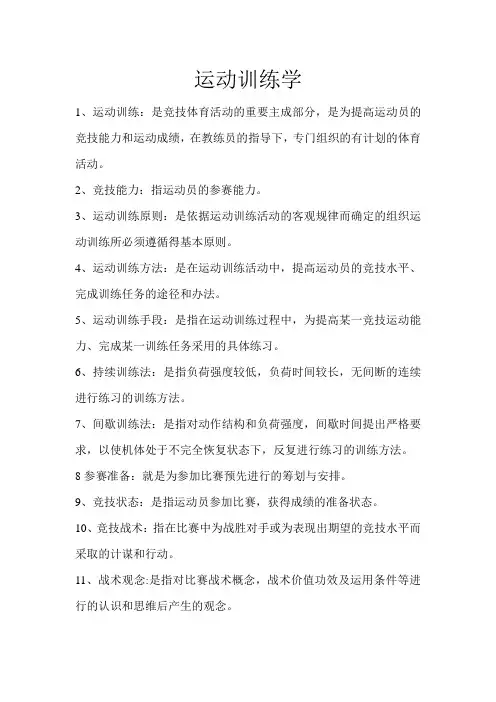 运动训练学

1、运动训练：是竞技体育活动的重要主成部分，是为提高运动员的竞技能力和运动成绩，在教练员的指导下，专门组织的有计划的体育活动。

2、竞技能力：指运动员的参赛能力。

3、运动训练原则：是依据运动训练活动的客观规律而确定的组织运动训练所必须遵循得基本原则。

4、运动训练方法：是在运动训练活动中，提高运动员的竞技水平、完成训练任务的途径和办法。

5、运动训练手段：是指在运动训练过程中，为提高某一竞技运动能力、完成某一训练任务采用的具体练习。

6、持续训练法：是指负荷强度较低，负荷时间较长，无间断的连续进行练习的训练方法。

7、间歇训练法：是指对动作结构和负荷强度，间歇时间提出严格要求，以使机体处于不完全恢复状态下，反复进行练习的训练方法。

8 参赛准备：就是为参加比赛预先进行的筹划与安排。

9、竞技状态：是指运动员参加比赛，获得成绩的准备状态。

10、竞技战术：指在比赛中为战胜对手或为表现出期望的竞技水平而采取的计谋和行动。

11、战术观念:是指对比赛战术概念，战术价值功效及运用条件等进行的认识和思维后产生的观念。